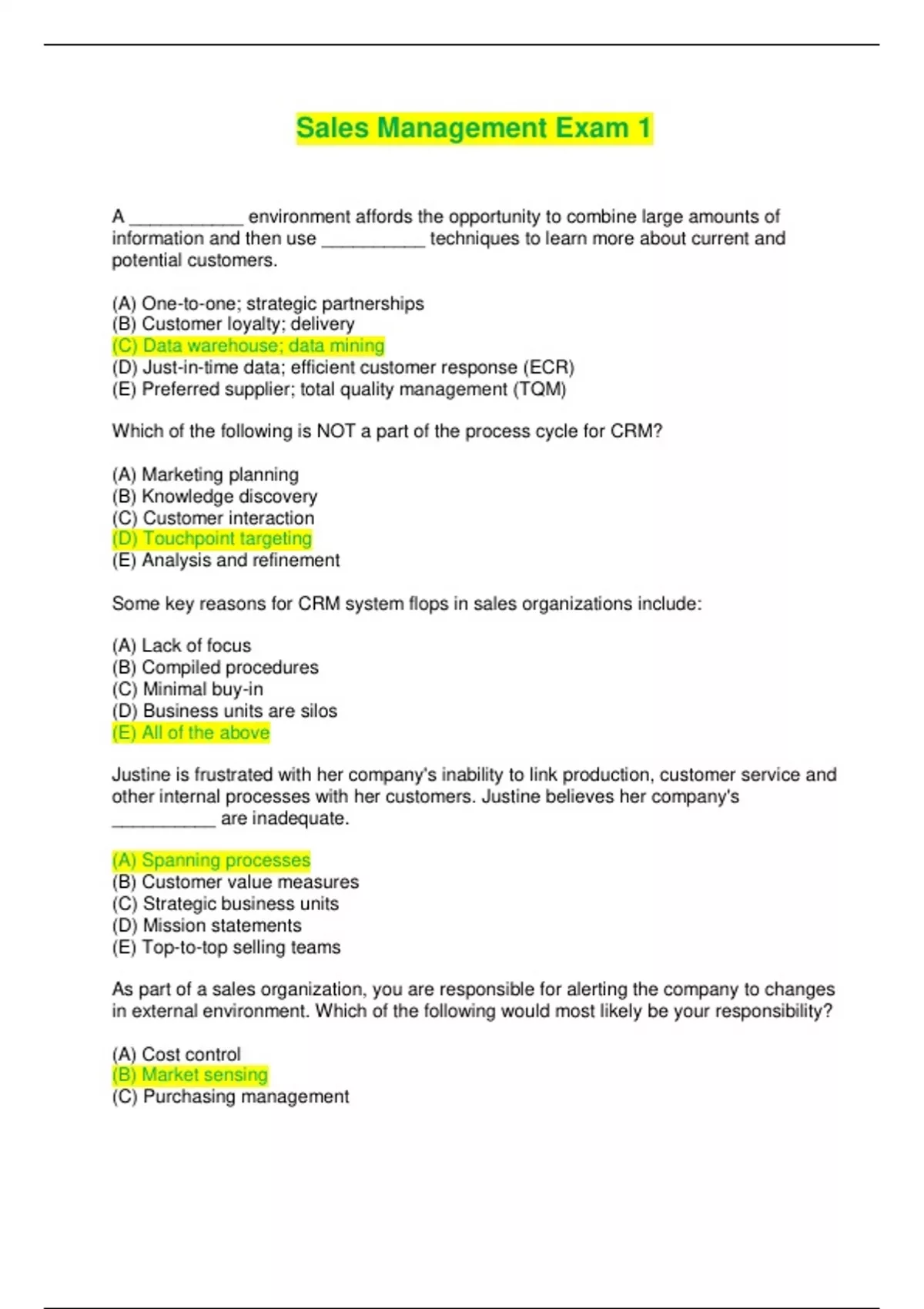 Sales Management Exam 1

A ___________ environment affords the opportunity to combine large amounts of information and then use __________ techniques to learn more about current and potential customers.

(A) One-to-one; strategic partnerships
(B) Customer loyalty; delivery
(C) Data warehouse; data mining
(D) Just-in-time data; efficient customer response (ECR)
(E) Preferred supplier; total quality management (TQM)

Which of the following is NOT a part of the process cycle for CRM?

(A) Marketing planning
(B) Knowledge discovery
(C) Customer interaction
(D) Touchpoint targeting
(E) Analysis and refinement

Some key reasons for CRM system flops in sales organizations include:

(A) Lack of focus
(B) Compiled procedures
(C) Minimal buy-in
(D) Business units are silos
(E) All of the above

Justine is frustrated with her company's inability to link production, customer service and other internal processes with her customers. Justine believes her company's __________ are inadequate.

(A) Spanning processes
(B) Customer value measures
(C) Strategic business units
(D) Mission statements
(E) Top-to-top selling teams

As part of a sales organization, you are responsible for alerting the company to changes in external environment. Which of the following would most likely be your responsibility?

(A) Cost control
(B) Market sensing
(C) Purchasing management